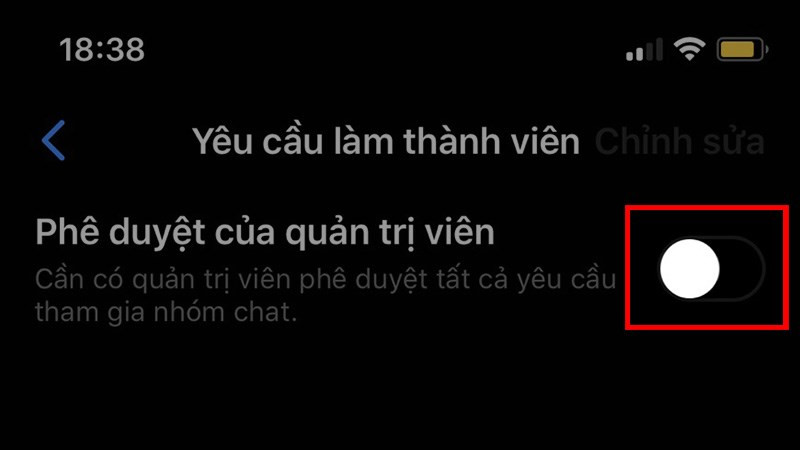 18:38

Yêu cầu làm thành viên Chỉnh sửa

Phê duyệt của quản trị viên

Cần có quản trị viên phê duyệt tất cả yêu cầu tham gia nhóm chat.